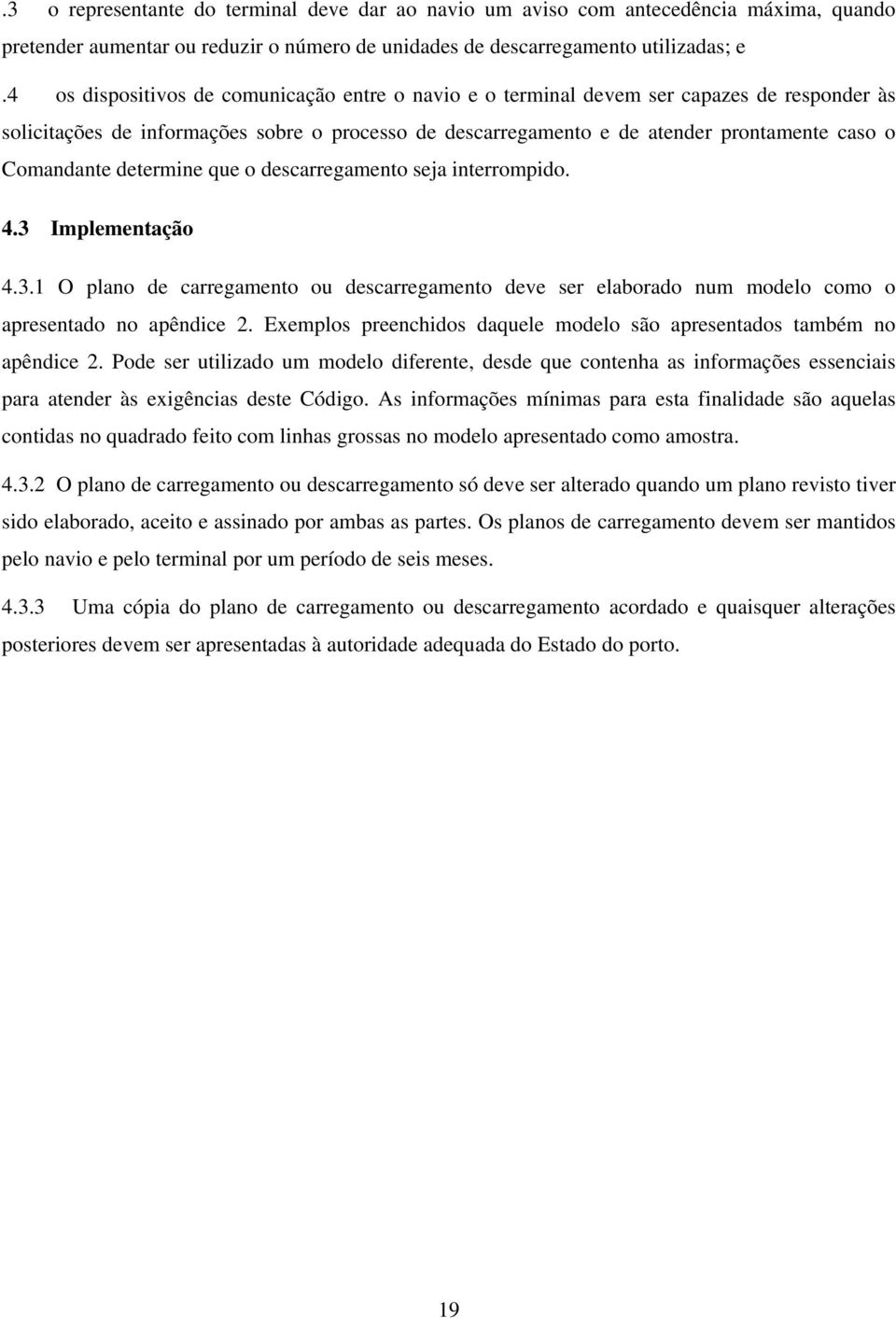 .3 o representante do terminal deve dar ao navio um aviso com antecedência máxima, quando pretender aumentar ou reduzir o número de unidades de descarregamento utilizadas; e

.4 os dispositivos de comunicação entre o navio e o terminal devem ser capazes de responder às solicitações de informações sobre o processo de descarregamento e de atender prontamente caso o Comandante determine que o descarregamento seja interrompido.

4.3 Implementação

4.3.1 O plano de carregamento ou descarregamento deve ser elaborado num modelo como o apresentado no apêndice 2. Exemplos preenchidos daquele modelo são apresentados também no apêndice 2. Pode ser utilizado um modelo diferente, desde que contenha as informações essenciais para atender às exigências deste Código. As informações mínimas para esta finalidade são aquelas contidas no quadrado feito com linhas grossas no modelo apresentado como amostra.

4.3.2 O plano de carregamento ou descarregamento só deve ser alterado quando um plano revisto tiver sido elaborado, aceito e assinado por ambas as partes. Os planos de carregamento devem ser mantidos pelo navio e pelo terminal por um período de seis meses.

4.3.3 Uma cópia do plano de carregamento ou descarregamento acordado e quaisquer alterações posteriores devem ser apresentadas à autoridade adequada do Estado do porto.

19